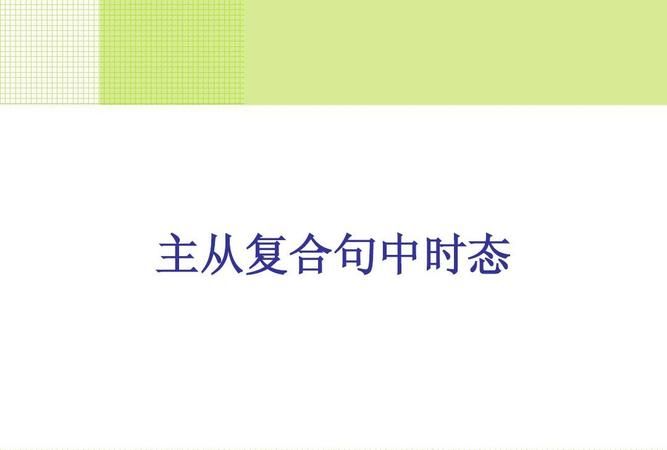 主从复合句中时态